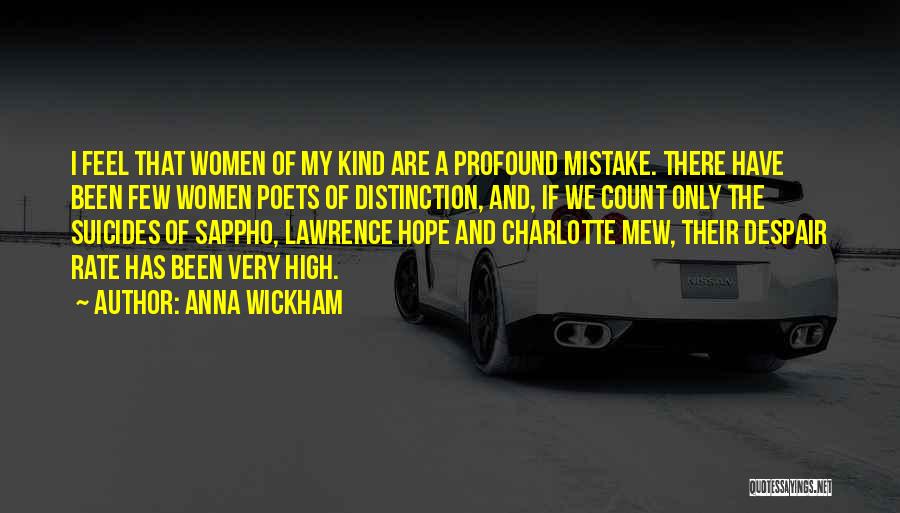 I FEEL THAT WOMEN OF MY KIND ARE A PROFOUND MISTAKE. THERE HAVE BEEN FEW WOMEN POETS OF DISTINCTION, AND, IF WE COUNT ONLY THE SUICIDES OF SAPPHO, LAWRENCE HOPE AND CHARLOTTE MEW, THEIR DESPAIR RATE HAS BEEN VERY HIGH.

~ AUTHOR: ANNA WICKHAM

NISSAN

QUOTESSAYINGS.NET